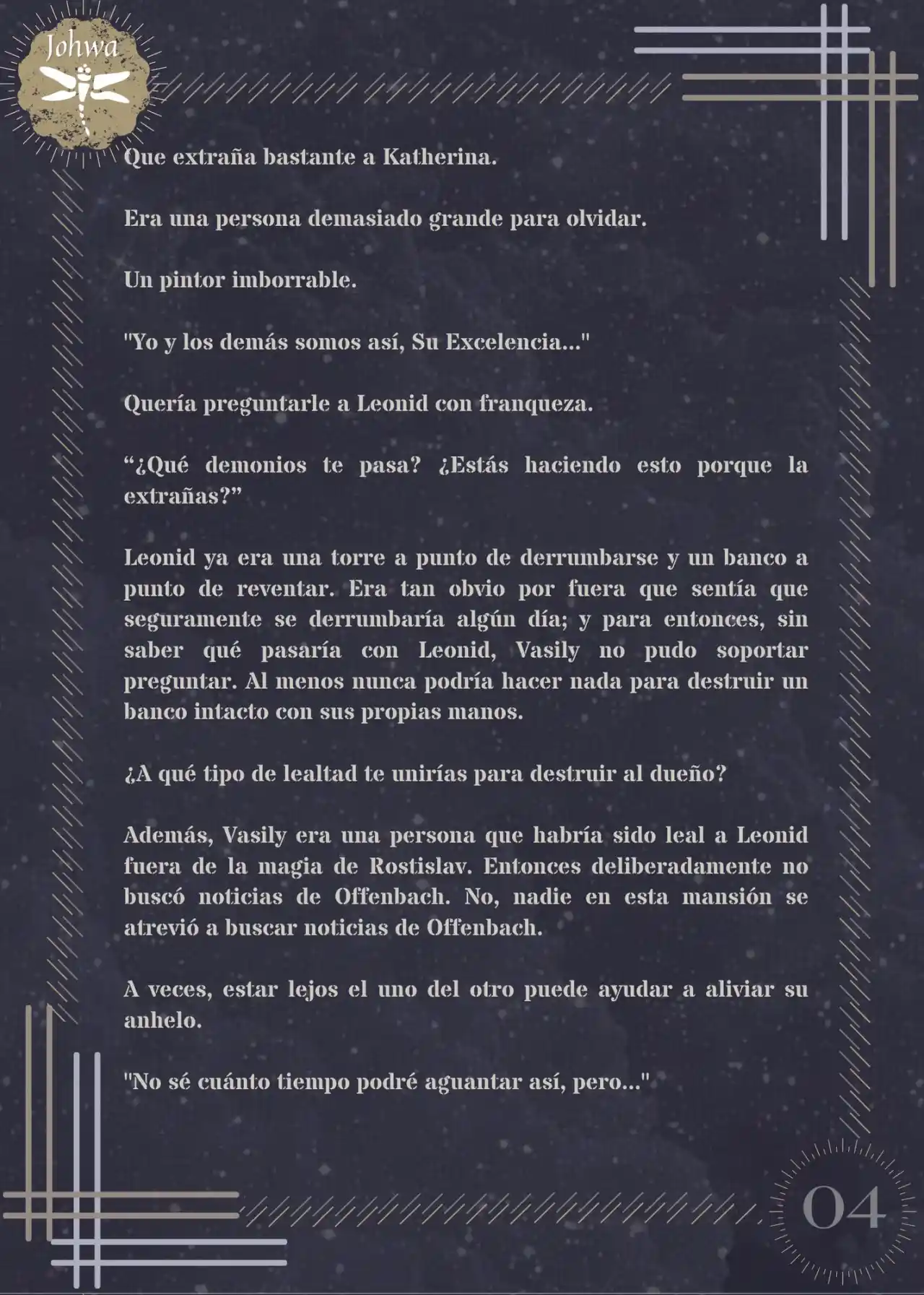 Johwa

Que extraña bastante a Katherina.

Era una persona demasiado grande para olvidar.

Un pintor imborrable.

"Yo y los demás somos así, Su Excelencia..."

Quería preguntarle a Leonid con franqueza.

“¿Qué demonios te pasa? ¿Estás haciendo esto porque la extrañas?”

Leonid ya era una torre a punto de derrumbarse y un banco a punto de reventar. Era tan obvio por fuera que sentía que seguramente se derrumbaría algún día; y para entonces, sin saber qué pasaría con Leonid, Vasily no pudo soportar preguntar. Al menos nunca podría hacer nada para destruir un banco intacto con sus propias manos.

¿A qué tipo de lealtad te unirías para destruir al dueño?

Además, Vasily era una persona que habría sido leal a Leonid fuera de la magia de Rostislav. Entonces deliberadamente no buscó noticias de Offenbach. No, nadie en esta mansión se atrevió a buscar noticias de Offenbach.

A veces, estar lejos el uno del otro puede ayudar a aliviar su anhelo.

"No sé cuánto tiempo podré aguantar así, pero..."

04